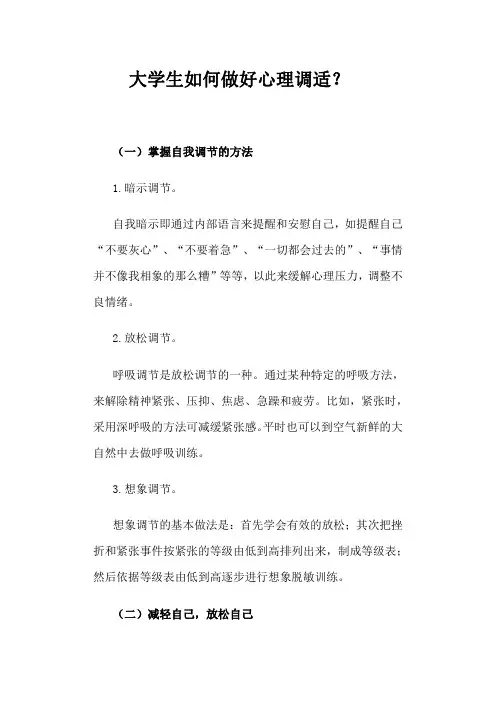 大学生如何做好心理调适？

（一）掌握自我调节的方法

1. 暗示调节。

自我暗示即通过内部语言来提醒和安慰自己，如提醒自己“不要灰心”、“不要着急”、“一切都会过去的”、“事情并不像我相象的那么糟”等等，以此来缓解心理压力，调整不良情绪。

2. 放松调节。

呼吸调节是放松调节的一种。通过某种特定的呼吸方法，来解除精神紧张、压抑、焦虑、急躁和疲劳。比如，紧张时，采用深呼吸的方法可减缓紧张感。平时也可以到空气新鲜的大自然中去做呼吸训练。

3. 想象调节。

想象调节的基本做法是：首先学会有效的放松；其次把挫折和紧张事件按紧张的等级由低到高排列出来，制成等级表；然后依据等级表由低到高逐步进行想象脱敏训练。

（二）减轻自己，放松自己